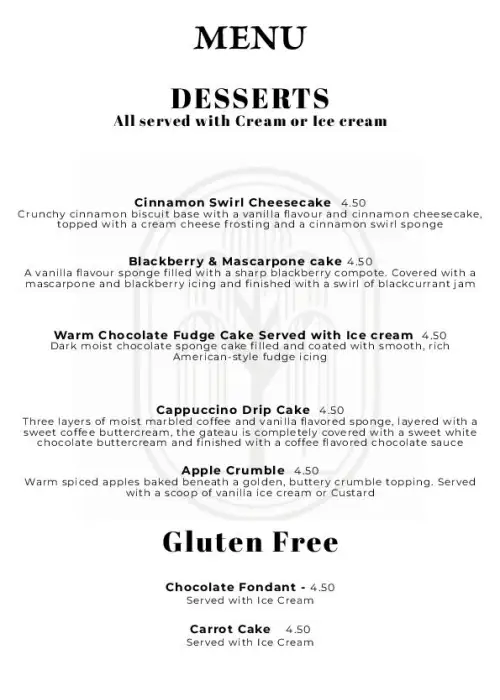 MENU

DESSERTS
All served with Cream or Ice cream

Cinnamon Swirl Cheesecake 4.50
Crunchy cinnamon biscuit base with a vanilla flavour and cinnamon cheesecake, topped with a cream cheese frosting and a cinnamon swirl sponge

Blackberry & Mascarpone cake 4.50
A vanilla flavour sponge filled with a sharp blackberry compote. Covered with a mascarpone and blackberry icing and finished with a swirl of blackcurrant jam

Warm Chocolate Fudge Cake Served with Ice cream 4.50
Dark moist chocolate sponge cake filled and coated with smooth, rich American-style fudge icing

Cappuccino Drip Cake 4.50
Three layers of moist marbled coffee and vanilla flavored sponge, layered with a sweet coffee buttercream, the gateau is completely covered with a sweet white chocolate buttercream and finished with a coffee flavored chocolate sauce

Apple Crumble 4.50
Warm spiced apples baked beneath a golden, buttery crumble topping. Served with a scoop of vanilla ice cream or Custard

Gluten Free

Chocolate Fondant - 4.50
Served with Ice Cream

Carrot Cake 4.50
Served with Ice Cream